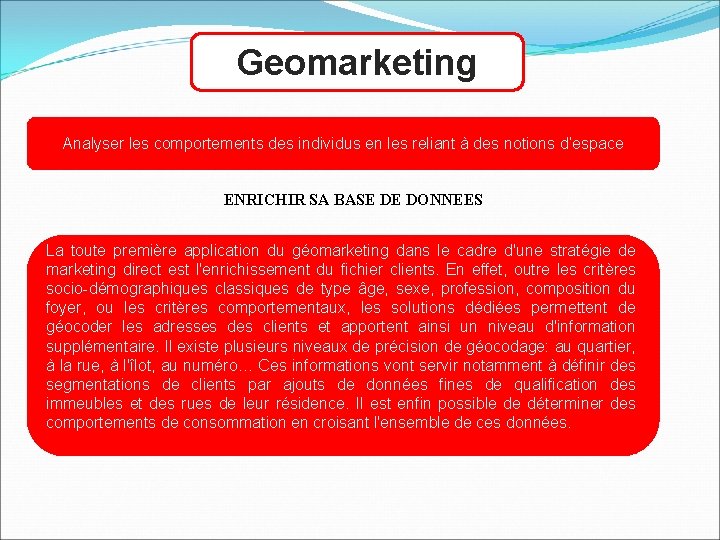 Geomarketing

Analyser les comportements des individus en les reliant à des notions d'espace

ENRICHIR SA BASE DE DONNEES

La toute première application du géomarketing dans le cadre d'une stratégie de marketing direct est l'enrichissement du fichier clients. En effet, outre les critères socio-démographiques classiques de type âge, sexe, profession, composition du foyer, ou les critères comportementaux, les solutions dédiées permettent de géocoder les adresses des clients et apportent ainsi un niveau d'information supplémentaire. Il existe plusieurs niveaux de précision de géocodage: au quartier, à la rue, à l'îlot, au numéro… Ces informations vont servir notamment à définir des segmentations de clients par ajouts de données fines de qualification des immeubles et des rues de leur résidence. Il est enfin possible de déterminer des comportements de consommation en croisant l'ensemble de ces données.